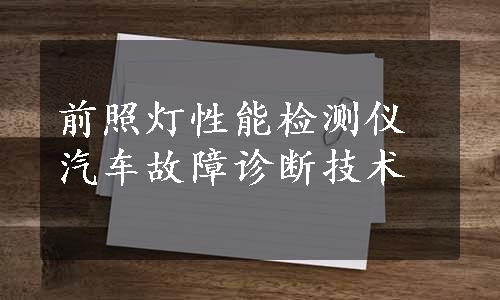 前照灯性能检测仪
汽车故障诊断技术